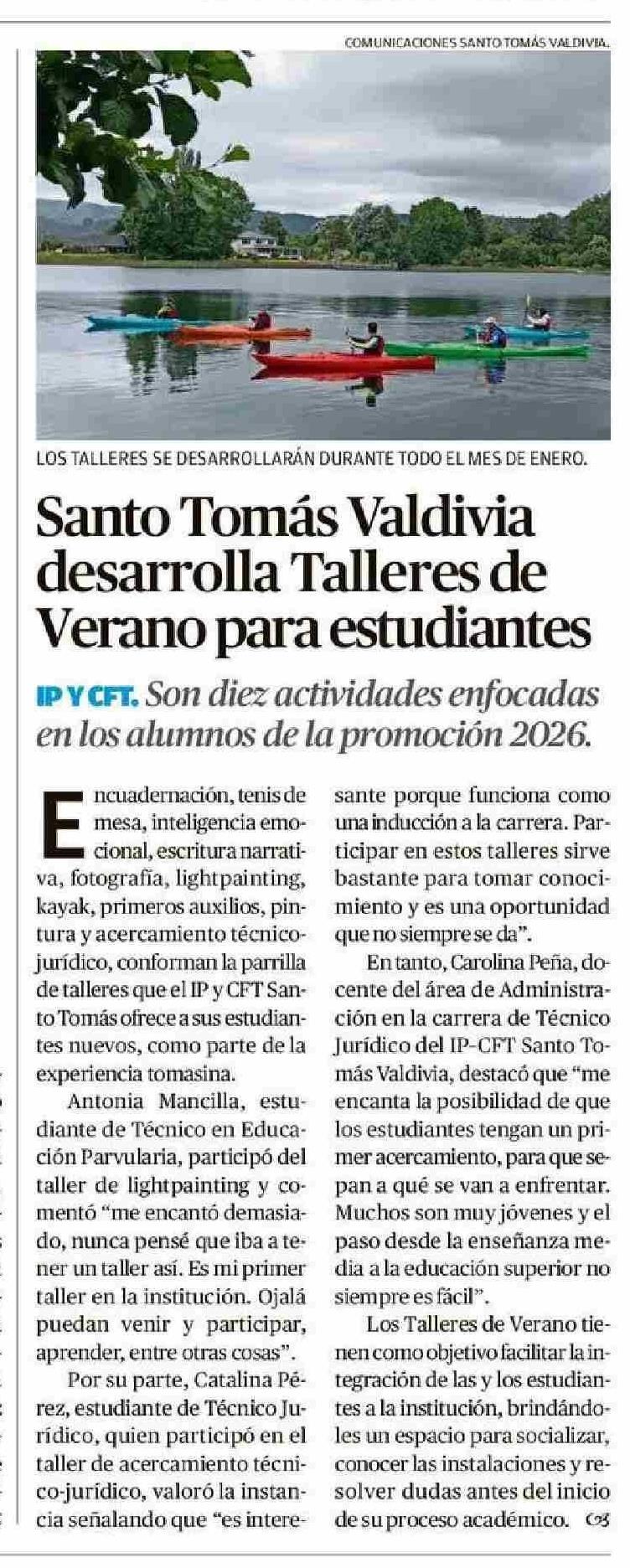 COMUNICACIONES SANTO TOMÁS VALDIVIA.

LOS TALLERES SE DESARROLLARÁN DURANTE TODO EL MES DE ENERO.

Santo Tomás Valdivia desarrolla Talleres de Verano para estudiantes

IP Y CFT. Son diez actividades enfocadas en los alumnos de la promoción 2026.

Encuadernación, tenis de mesa, inteligencia emocional, escritura narrativa, fotografía, lightpainting, kayak, primeros auxilios, pintura y acercamiento técnico-jurídico, conforman la parrilla de talleres que el IP y CFT Santo Tomás ofrece a sus estudiantes nuevos, como parte de la experiencia tomasina.

Antonia Mancilla, estudiante de Técnico en Educación Parvularia, participó del taller de lightpainting y comentó "me encantó demasiado, nunca pensé que iba a tener un taller así. Es mi primer taller en la institución. Ojalá puedan venir y participar, aprender, entre otras cosas".

Por su parte, Catalina Pérez, estudiante de Técnico Jurídico, quien participó en el taller de acercamiento técnico-jurídico, valoró la instancia señalando que "es interesante porque funciona como una inducción a la carrera. Participar en estos talleres sirve bastante para tomar conocimiento y es una oportunidad que no siempre se da".

En tanto, Carolina Peña, docente del área de Administración en la carrera de Técnico Jurídico del IP-CFT Santo Tomás Valdivia, destacó que "me encanta la posibilidad de que los estudiantes tengan un primer acercamiento, para que sepan a qué se van a enfrentar. Muchos son muy jóvenes y el paso desde la enseñanza media a la educación superior no siempre es fácil".

Los Talleres de Verano tienen como objetivo facilitar la integración de las y los estudiantes a la institución, brindándoles un espacio para socializar, conocer las instalaciones y resolver dudas antes del inicio de su proceso académico.